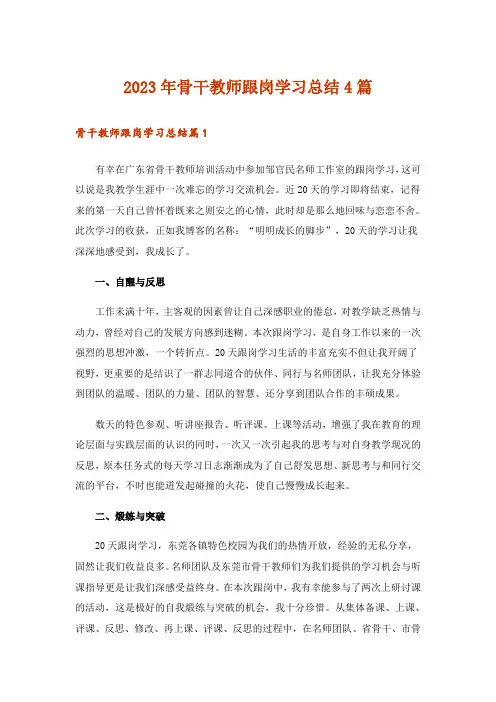 2023年骨干教师跟岗学习总结4篇

骨干教师跟岗学习总结篇1

有幸在广东省骨干教师培训活动中参加邹官民名师工作室的跟岗学习，这可以说是我教学生涯中一次难忘的学习交流机会。近20天的学习即将结束，记得来的第一天自己曾怀着既来之则安之的心情，此时却是那么地回味与恋恋不舍。此次学习的收获，正如我博客的名称：“明明成长的脚步”，20天的学习让我深深地感受到，我成长了。

一、自醒与反思

工作未满十年，主客观的因素曾让自己深感职业的倦怠，对教学缺乏热情与动力，曾经对自己的发展方向感到迷糊。本次跟岗学习，是自身工作以来的一次强烈的思想冲激，一个转折点。20天跟岗学习生活的丰富充实不但让我开阔了视野，更重要的是结识了一群志同道合的伙伴、同行与名师团队，让我充分体验到团队的温暖、团队的力量、团队的智慧、还分享到团队合作的丰硕成果。

数天的特色参观、听讲座报告、听评课、上课等活动，增强了我在教育的理论层面与实践层面的认识的同时，一次又一次引起我的思考与对自身教学现况的反思，原本任务式的每天学习日志渐渐成为了自己舒发思想、新思考与和同行交流的平台，不时也能迸发起碰撞的火花，使自己慢慢成长起来。

二、煅练与突破

20天跟岗学习，东莞各镇特色校园为我们的热情开放，经验的无私分享，固然让我们收益良多。名师团队及东莞市骨干教师们为我们提供的学习机会与听课指导更是让我们深感受益终身。在本次跟岗中，我有幸能参与了两次上研讨课的活动，这是极好的自我煅练与突破的机会，我十分珍惜。从集体备课、上课、评课、反思、修改、再上课、评课、反思的过程中，在名师团队、省骨干、市骨